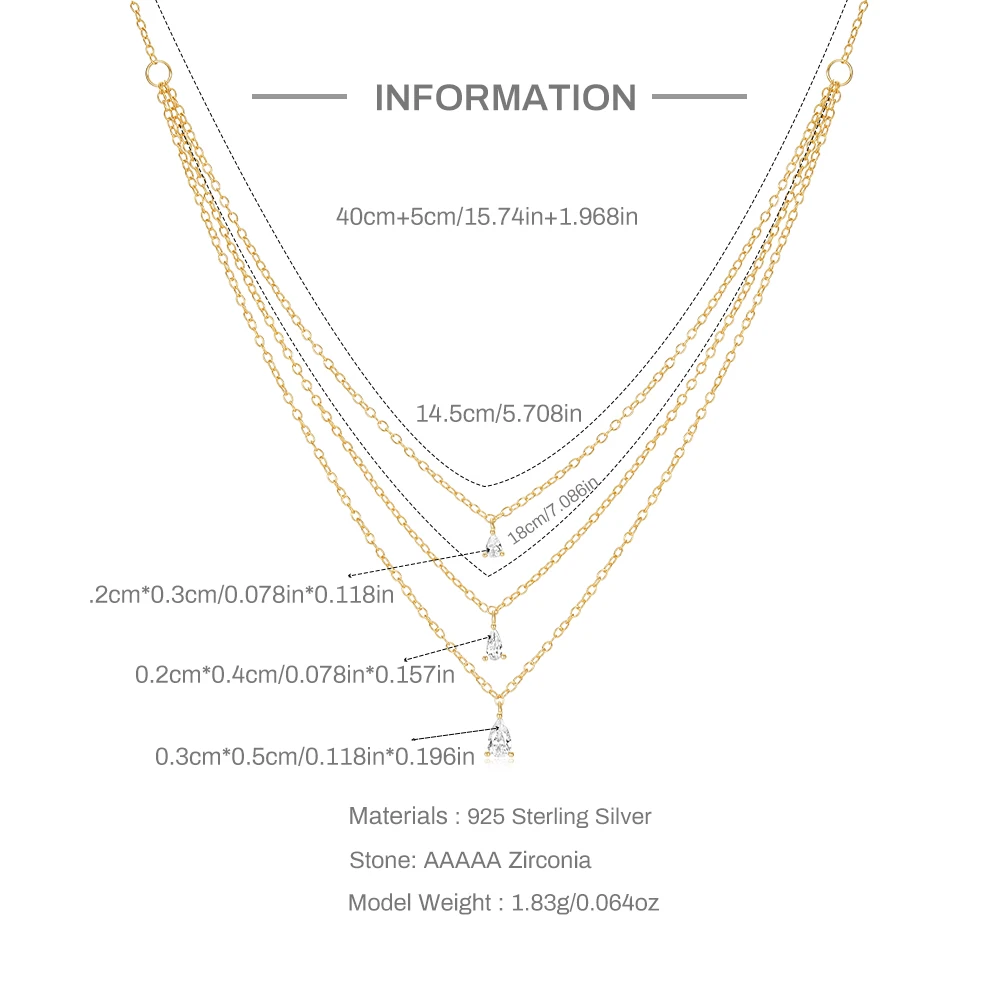 INFORMATION

40cm+5cm/15.74in+1.968in

14.5cm/5.708in

18cm/7.086in

.2cm*0.3cm/0.078in*0.118in

0.2cm*0.4cm/0.078in*0.157in

0.3cm*0.5cm/0.118in*0.196in

Materials : 925 Sterling Silver

Stone: AAAAA Zirconia

Model Weight : 1.83g/0.064oz